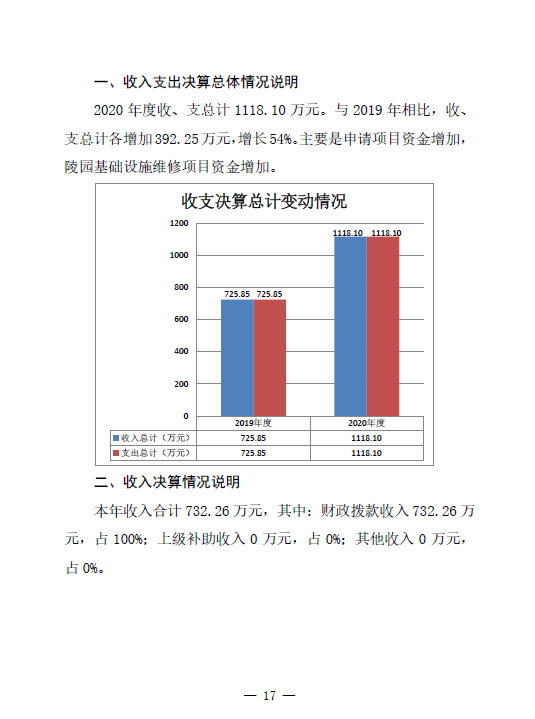 一、收入支出决算总体情况说明

2020 年度收、支总计 1118.10 万元。与 2019 年相比，收、支总计各增加 392.25 万元，增长 54%。主要是申请项目资金增加，陵园基础设施维修项目资金增加。

收支决算总计变动情况

1200
1000
800
600
400
200
0

725.85 725.85
1118.10 1118.10

| | 2019年度 | 2020年度 |
|---|---|---|
| 收入总计（万元） | 725.85 | 1118.10 |
| 支出总计（万元） | 725.85 | 1118.10 |

二、收入决算情况说明

本年收入合计 732.26 万元，其中：财政拨款收入 732.26 万元，占 100%；上级补助收入 0 万元，占 0%；其他收入 0 万元，占 0%。

— 17 —